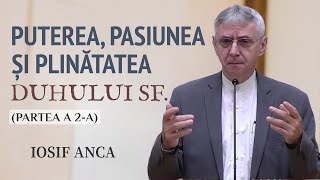 PUTEREA, PASIUNEA ȘI PLINĂTATEA DUHULUI SF.

(PARTEA A 2-A)

IOSIF ANCA